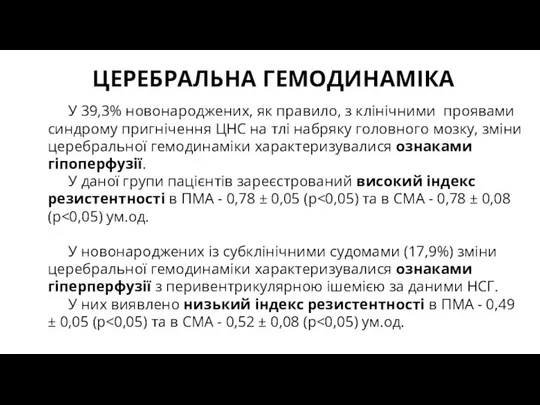 ЦЕРЕБРАЛЬНА ГЕМОДИНАМІКА

У 39,3% новонароджених, як правило, з клінічними проявами синдрому пригнічення ЦНС на тлі набряку головного мозку, зміни церебральної гемодинаміки характеризувалися ознаками гіпоперфузії.

У даної групи пацієнтів зареєстрований високий індекс резистентності в ПМА - 0,78 ± 0,05 (p<0,05) та в СМА - 0,78 ± 0,08 (p<0,05) ум.од.

У новонароджених із субклінічними судомами (17,9%) зміни церебральної гемодинаміки характеризувалися ознаками гіперперфузії з перивентрикулярною ішемією за даними НСГ.

У них виявлено низький індекс резистентності в ПМА - 0,49 ± 0,05 (p<0,05) та в СМА - 0,52 ± 0,08 (p<0,05) ум.од.